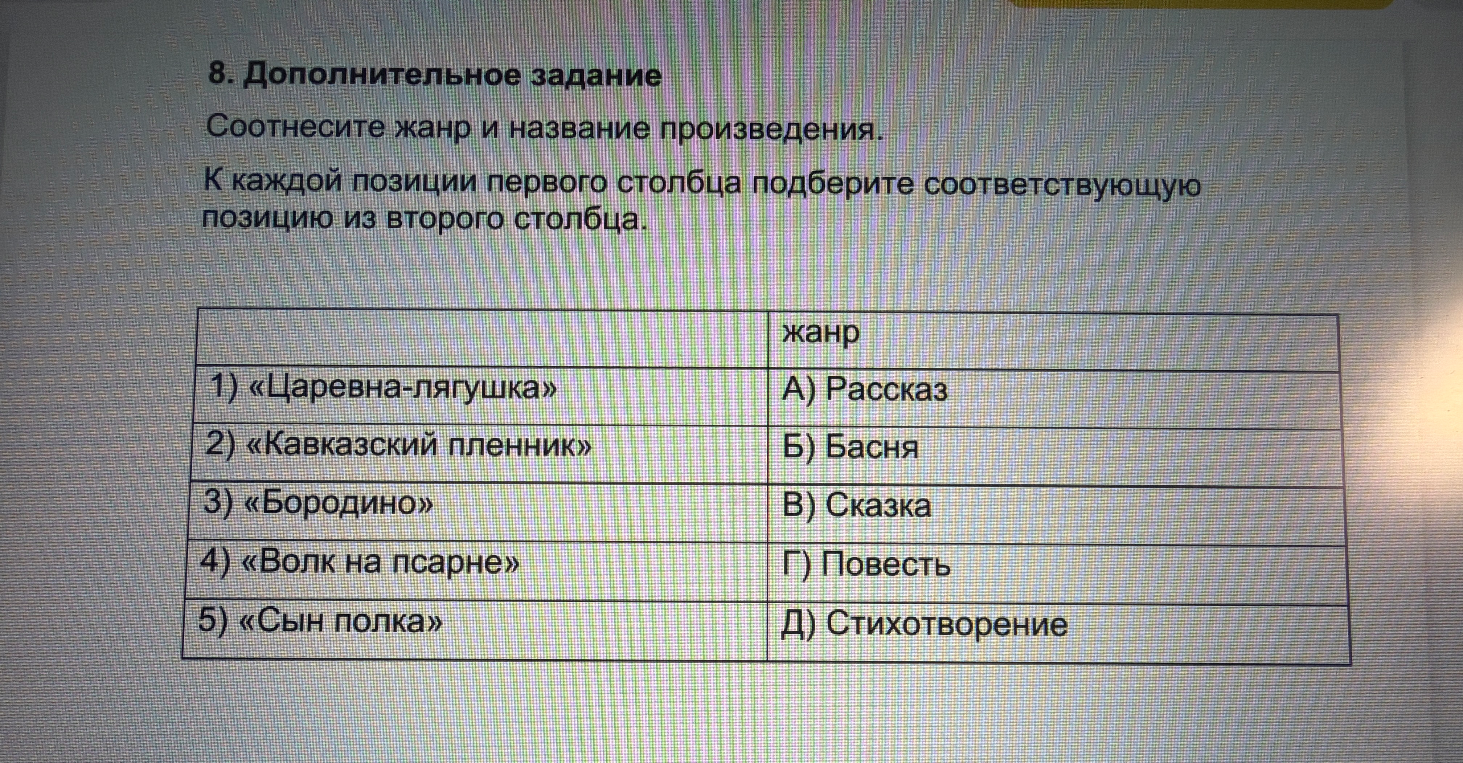 8. Дополнительное задание

Соотнесите жанр и название произведения.

К каждой позиции первого столбца подберите соответствующую позицию из второго столбца.

| | жанр |
|---|---|
| 1) «Царевна-лягушка» | А) Рассказ |
| 2) «Кавказский пленник» | Б) Басня |
| 3) «Бородино» | В) Сказка |
| 4) «Волк на псарне» | Г) Повесть |
| 5) «Сын полка» | Д) Стихотворение |